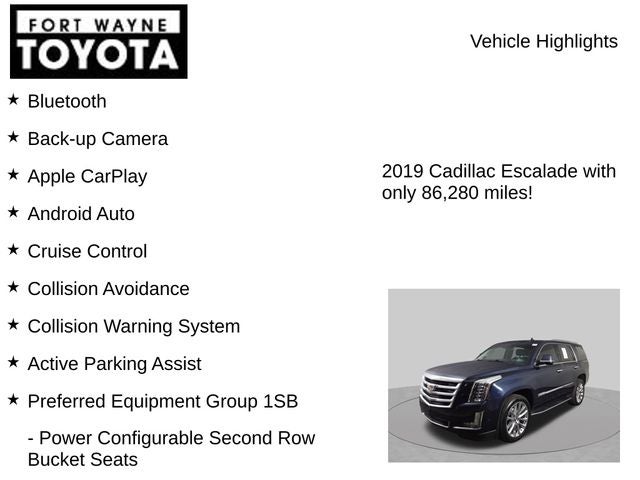 FORT WAYNE
TOYOTA

Vehicle Highlights

★ Bluetooth

★ Back-up Camera

★ Apple CarPlay

★ Android Auto

★ Cruise Control

★ Collision Avoidance

★ Collision Warning System

★ Active Parking Assist

★ Preferred Equipment Group 1SB

- Power Configurable Second Row Bucket Seats

2019 Cadillac Escalade with only 86,280 miles!